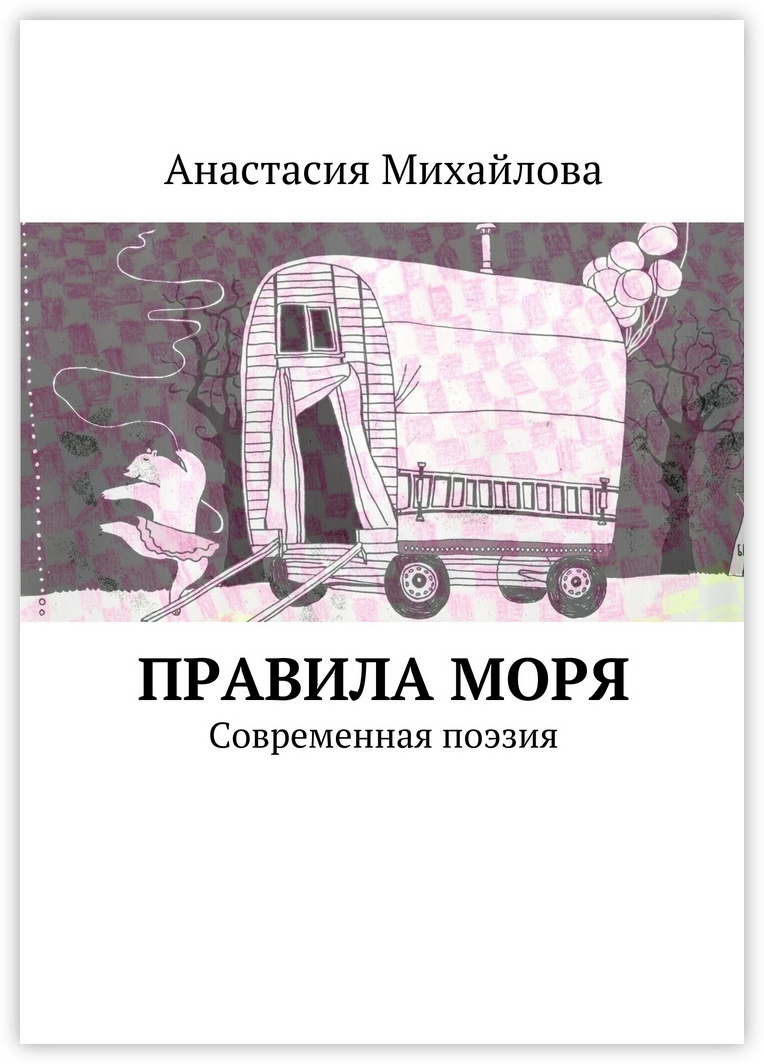 Анастасия Михайлова

ПРАВИЛА МОРЯ

Современная поэзия